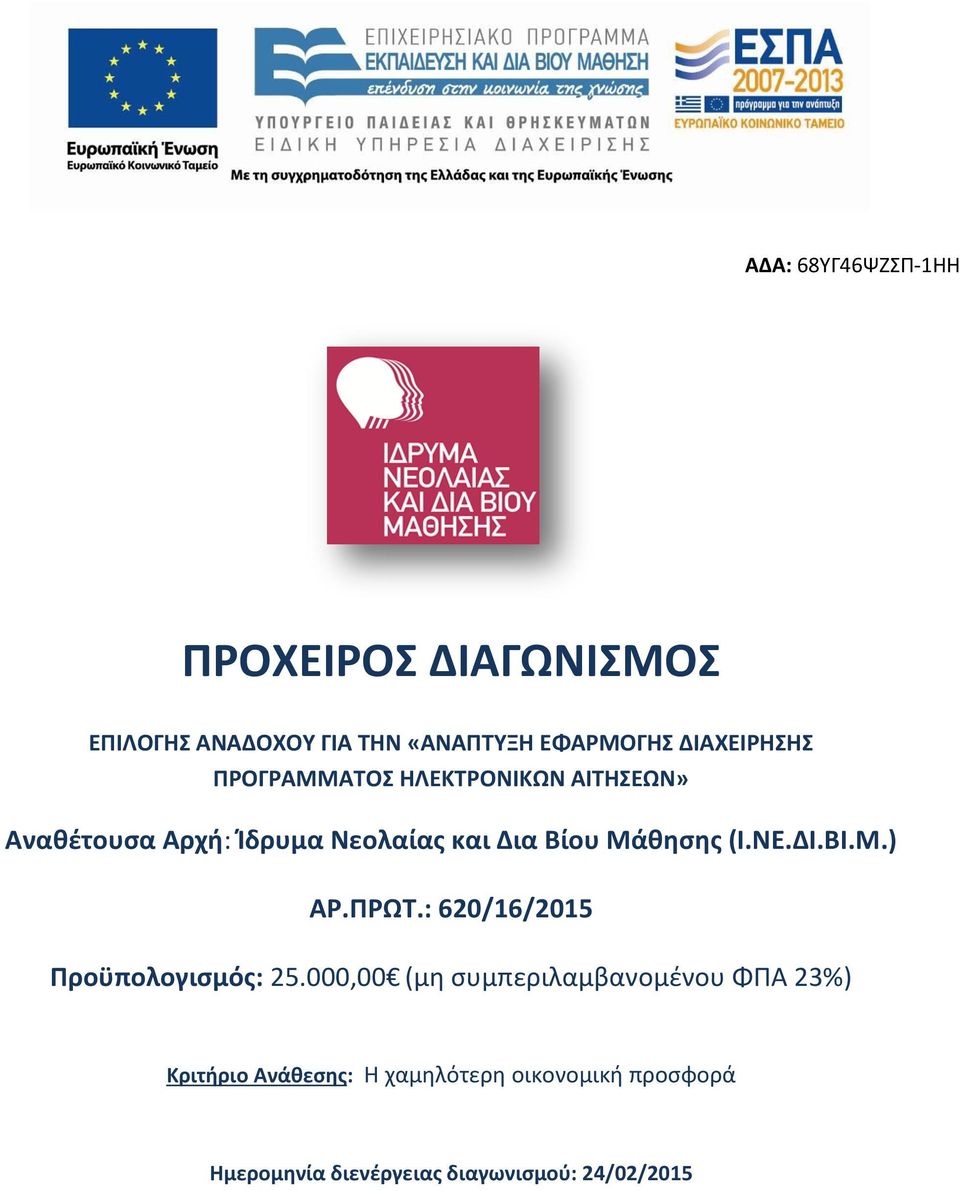 Ευρωπαϊκή Ένωση
Ευρωπαϊκό Κοινωνικό Ταμείο

ΕΠΙΧΕΙΡΗΣΙΑΚΟ ΠΡΟΓΡΑΜΜΑ
ΕΚΠΑΙΔΕΥΣΗ ΚΑΙ ΔΙΑ ΒΙΟΥ ΜΑΘΗΣΗ
επένδυση στην κοινωνία της γνώσης
ΥΠΟΥΡΓΕΙΟ ΠΑΙΔΕΙΑΣ ΚΑΙ ΘΡΗΣΚΕΥΜΑΤΩΝ
ΕΙΔΙΚΗ ΥΠΗΡΕΣΙΑ ΔΙΑΧΕΙΡΙΣΗΣ

ΕΣΠΑ 2007-2013
πρόγραμμα για την ανάπτυξη
ΕΥΡΩΠΑΪΚΟ ΚΟΙΝΩΝΙΚΟ ΤΑΜΕΙΟ

Με τη συγχρηματοδότηση της Ελλάδας και της Ευρωπαϊκής Ένωσης

ΑΔΑ: 68ΥΓ46ΨΖΣΠ-1ΗΗ

ΙΔΡΥΜΑ ΝΕΟΛΑΙΑΣ ΚΑΙ ΔΙΑ ΒΙΟΥ ΜΑΘΗΣΗΣ

ΠΡΟΧΕΙΡΟΣ ΔΙΑΓΩΝΙΣΜΟΣ

ΕΠΙΛΟΓΗΣ ΑΝΑΔΟΧΟΥ ΓΙΑ ΤΗΝ «ΑΝΑΠΤΥΞΗ ΕΦΑΡΜΟΓΗΣ ΔΙΑΧΕΙΡΗΣΗΣ ΠΡΟΓΡΑΜΜΑΤΟΣ ΗΛΕΚΤΡΟΝΙΚΩΝ ΑΙΤΗΣΕΩΝ»

Αναθέτουσα Αρχή: Ίδρυμα Νεολαίας και Δια Βίου Μάθησης (Ι.ΝΕ.ΔΙ.ΒΙ.Μ.)

ΑΡ.ΠΡΩΤ.: 620/16/2015

Προϋπολογισμός: 25.000,00€ (μη συμπεριλαμβανομένου ΦΠΑ 23%)

Κριτήριο Ανάθεσης: Η χαμηλότερη οικονομική προσφορά

Ημερομηνία διενέργειας διαγωνισμού: 24/02/2015